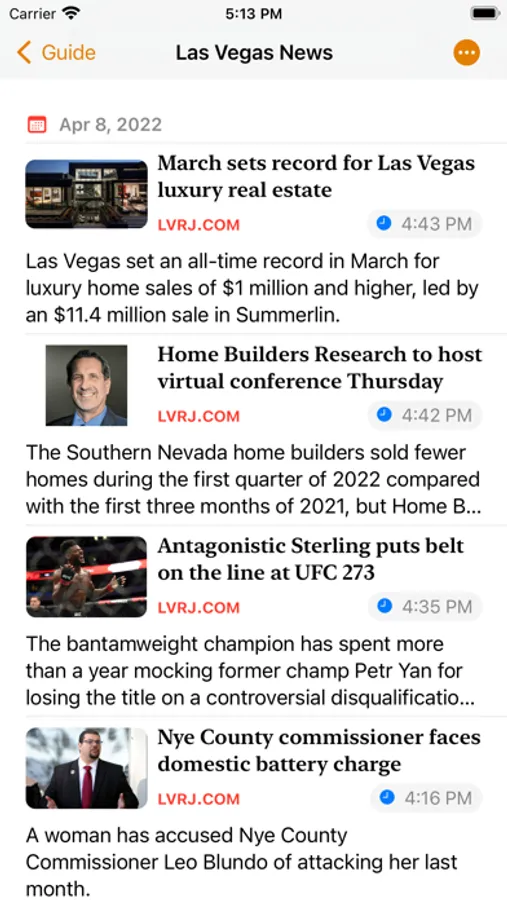 Carrier 5:13 PM

Guide Las Vegas News

Apr 8, 2022

March sets record for Las Vegas luxury real estate

LVRJ.COM 4:43 PM

Las Vegas set an all-time record in March for luxury home sales of $1 million and higher, led by an $11.4 million sale in Summerlin.

Home Builders Research to host virtual conference Thursday

LVRJ.COM 4:42 PM

The Southern Nevada home builders sold fewer homes during the first quarter of 2022 compared with the first three months of 2021, but Home B...

Antagonistic Sterling puts belt on the line at UFC 273

LVRJ.COM 4:35 PM

The bantamweight champion has spent more than a year mocking former champ Petr Yan for losing the title on a controversial disqualificatio...

Nye County commissioner faces domestic battery charge

LVRJ.COM 4:16 PM

A woman has accused Nye County Commissioner Leo Blundo of attacking her last month.